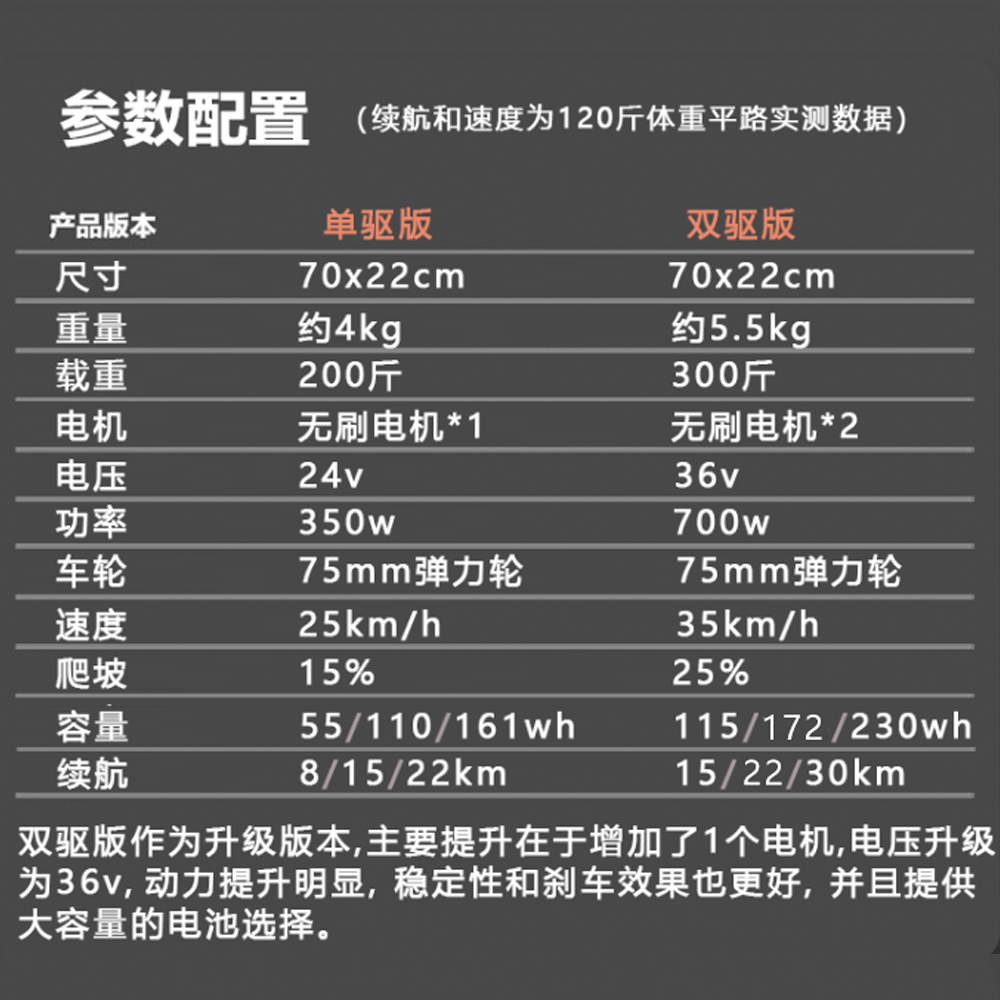 参数配置 （续航和速度为120斤体重平路实测数据）

| 产品版本 | 单驱版 | 双驱版 |
|---|---|---|
| 尺寸 | 70x22cm | 70x22cm |
| 重量 | 约4kg | 约5.5kg |
| 载重 | 200斤 | 300斤 |
| 电机 | 无刷电机*1 | 无刷电机*2 |
| 电压 | 24v | 36v |
| 功率 | 350w | 700w |
| 车轮 | 75mm弹力轮 | 75mm弹力轮 |
| 速度 | 25km/h | 35km/h |
| 爬坡 | 15% | 25% |
| 容量 | 55/110/161wh | 115/172/230wh |
| 续航 | 8/15/22km | 15/22/30km |

双驱版作为升级版本,主要提升在于增加了1个电机,电压升级为36v,动力提升明显,稳定性和刹车效果也更好,并且提供大容量的电池选择。